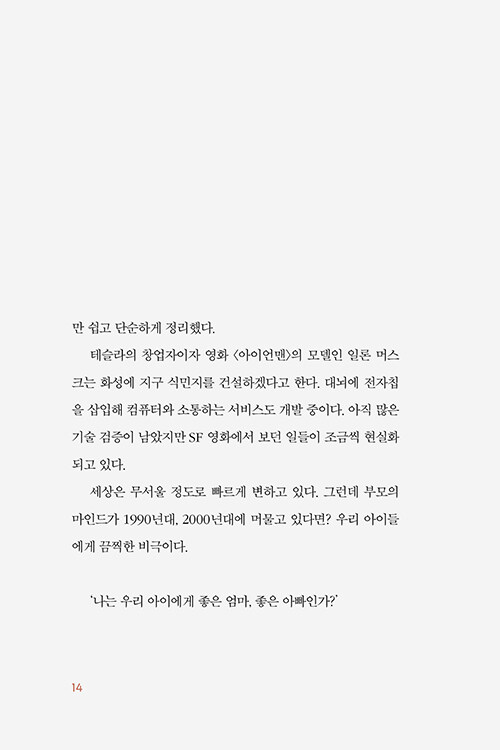 만 쉽고 단순하게 정리했다.

테슬라의 창업자이자 영화 〈아이언맨〉의 모델인 일론 머스크는 화성에 지구 식민지를 건설하겠다고 한다. 대뇌에 전자칩을 삽입해 컴퓨터와 소통하는 서비스도 개발 중이다. 아직 많은 기술 검증이 남았지만 SF 영화에서 보던 일들이 조금씩 현실화되고 있다.

세상은 무서울 정도로 빠르게 변하고 있다. 그런데 부모의 마인드가 1990년대, 2000년대에 머물고 있다면? 우리 아이들에게 끔찍한 비극이다.

'나는 우리 아이에게 좋은 엄마, 좋은 아빠인가?'

14